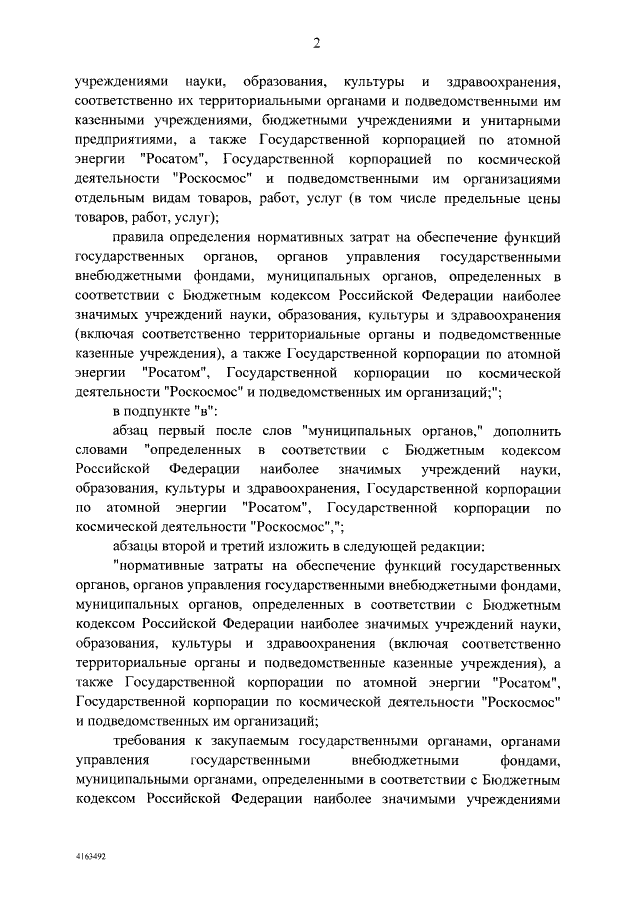 2

учреждениями науки, образования, культуры и здравоохранения, соответственно их территориальными органами и подведомственными им казенными учреждениями, бюджетными учреждениями и унитарными предприятиями, а также Государственной корпорацией по атомной энергии "Росатом", Государственной корпорацией по космической деятельности "Роскосмос" и подведомственными им организациями отдельным видам товаров, работ, услуг (в том числе предельные цены товаров, работ, услуг);

правила определения нормативных затрат на обеспечение функций государственных органов, органов управления государственными внебюджетными фондами, муниципальных органов, определенных в соответствии с Бюджетным кодексом Российской Федерации наиболее значимых учреждений науки, образования, культуры и здравоохранения (включая соответственно территориальные органы и подведомственные казенные учреждения), а также Государственной корпорации по атомной энергии "Росатом", Государственной корпорации по космической деятельности "Роскосмос" и подведомственных им организаций;";

в подпункте "в":

абзац первый после слов "муниципальных органов," дополнить словами "определенных в соответствии с Бюджетным кодексом Российской Федерации наиболее значимых учреждений науки, образования, культуры и здравоохранения, Государственной корпорации по атомной энергии "Росатом", Государственной корпорации по космической деятельности "Роскосмос",";

абзацы второй и третий изложить в следующей редакции:

"нормативные затраты на обеспечение функций государственных органов, органов управления государственными внебюджетными фондами, муниципальных органов, определенных в соответствии с Бюджетным кодексом Российской Федерации наиболее значимых учреждений науки, образования, культуры и здравоохранения (включая соответственно территориальные органы и подведомственные казенные учреждения), а также Государственной корпорации по атомной энергии "Росатом", Государственной корпорации по космической деятельности "Роскосмос" и подведомственных им организаций;

требования к закупаемым государственными органами, органами управления государственными внебюджетными фондами, муниципальными органами, определенными в соответствии с Бюджетным кодексом Российской Федерации наиболее значимыми учреждениями

4163492